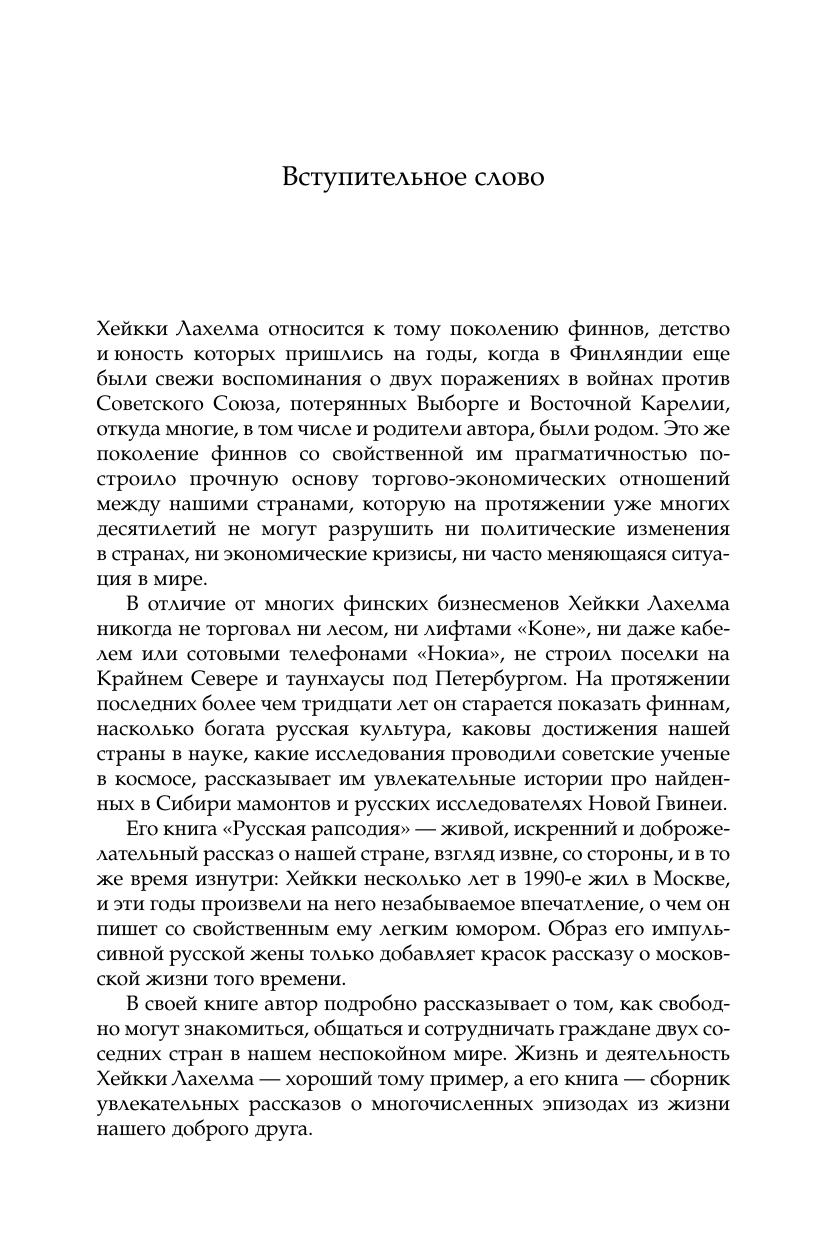 Вступительное слово

Хейкки Лахелма относится к тому поколению финнов, детство и юность которых пришлись на годы, когда в Финляндии еще были свежи воспоминания о двух поражениях в войнах против Советского Союза, потерянных Выборге и Восточной Карелии, откуда многие, в том числе и родители автора, были родом. Это же поколение финнов со свойственной им прагматичностью построило прочную основу торгово-экономических отношений между нашими странами, которую на протяжении уже многих десятилетий не могут разрушить ни политические изменения в странах, ни экономические кризисы, ни часто меняющаяся ситуация в мире.

В отличие от многих финских бизнесменов Хейкки Лахелма никогда не торговал ни лесом, ни лифтами «Коне», ни даже кабелем или сотовыми телефонами «Нокиа», не строил поселки на Крайнем Севере и таунхаусы под Петербургом. На протяжении последних более чем тридцати лет он старается показать финнам, насколько богата русская культура, каковы достижения нашей страны в науке, какие исследования проводили советские ученые в космосе, рассказывает им увлекательные истории про найденных в Сибири мамонтов и русских исследователях Новой Гвинеи.

Его книга «Русская рапсодия» — живой, искренний и доброжелательный рассказ о нашей стране, взгляд извне, со стороны, и в то же время изнутри: Хейкки несколько лет в 1990-е жил в Москве, и эти годы произвели на него незабываемое впечатление, о чем он пишет со свойственным ему легким юмором. Образ его импульсивной русской жены только добавляет красок рассказу о московской жизни того времени.

В своей книге автор подробно рассказывает о том, как свободно могут знакомиться, общаться и сотрудничать граждане двух соседних стран в нашем неспокойном мире. Жизнь и деятельность Хейкки Лахелма — хороший тому пример, а его книга — сборник увлекательных рассказов о многочисленных эпизодах из жизни нашего доброго друга.